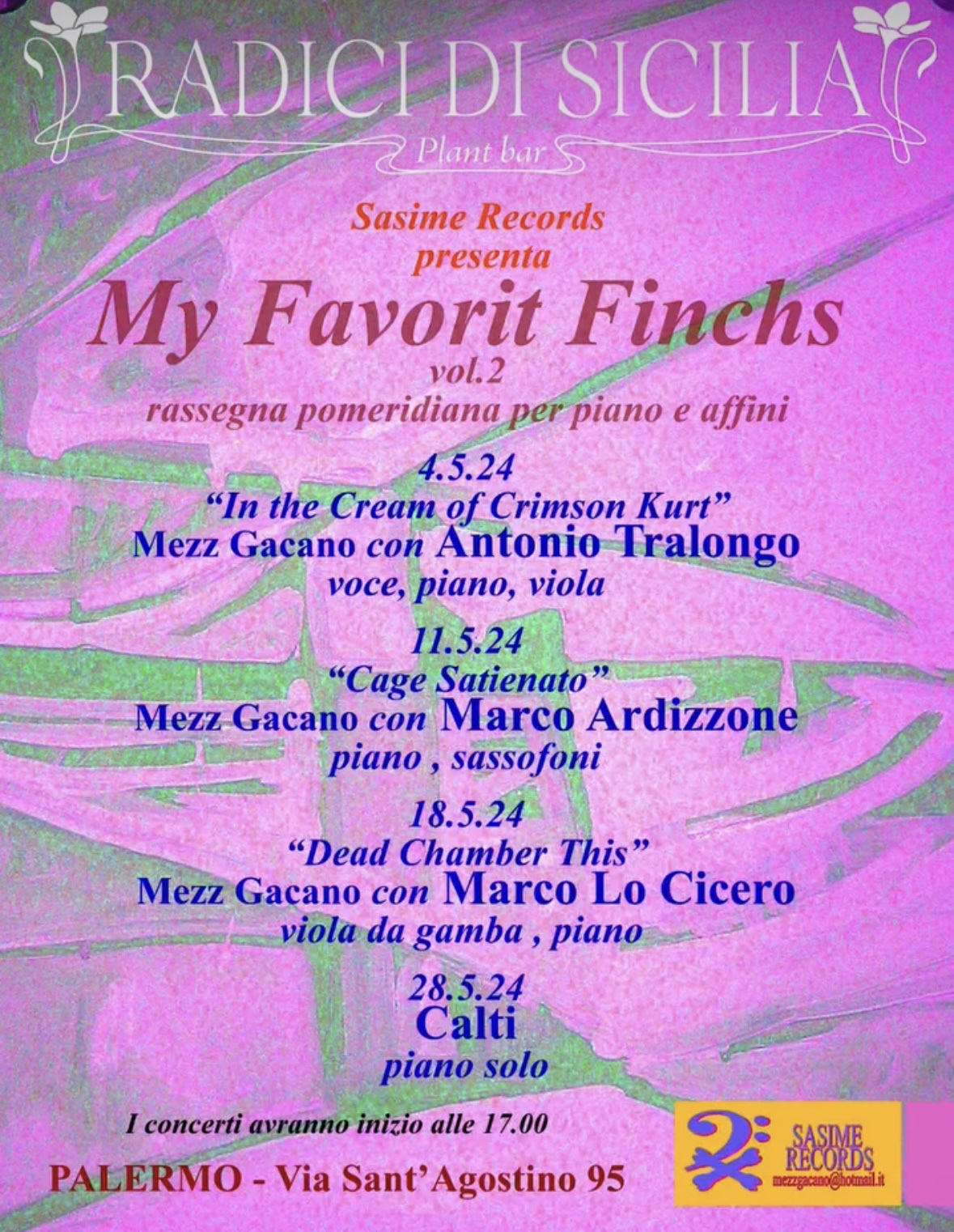 RADICI DI SICILIA

Plant bar

Sasime Records
presenta

My Favorit Finchs
vol.2
rassegna pomeridiana per piano e affini

4.5.24
"In the Cream of Crimson Kurt"
Mezz Gacano con Antonio Tralongo
voce, piano, viola

11.5.24
"Cage Satienato"
Mezz Gacano con Marco Ardizzone
piano , sassofoni

18.5.24
"Dead Chamber This"
Mezz Gacano con Marco Lo Cicero
viola da gamba , piano

28.5.24
Calti
piano solo

I concerti avranno inizio alle 17.00

PALERMO - Via Sant'Agostino 95

SASIME RECORDS
mezzgacano@hotmail.it